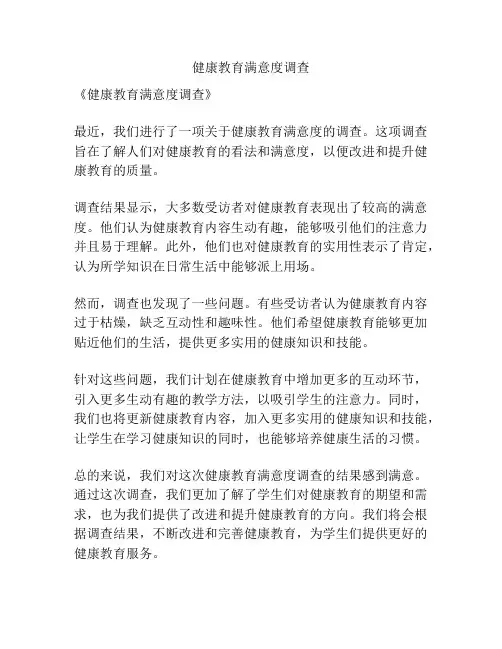 健康教育满意度调查

《健康教育满意度调查》

最近，我们进行了一项关于健康教育满意度的调查。这项调查旨在了解人们对健康教育的看法和满意度，以便改进和提升健康教育的质量。

调查结果显示，大多数受访者对健康教育表现出了较高的满意度。他们认为健康教育内容生动有趣，能够吸引他们的注意力并且易于理解。此外，他们也对健康教育的实用性表示了肯定，认为所学知识在日常生活中能够派上用场。

然而，调查也发现了一些问题。有些受访者认为健康教育内容过于枯燥，缺乏互动性和趣味性。他们希望健康教育能够更加贴近他们的生活，提供更多实用的健康知识和技能。

针对这些问题，我们计划在健康教育中增加更多的互动环节，引入更多生动有趣的教学方法，以吸引学生的注意力。同时，我们也将更新健康教育内容，加入更多实用的健康知识和技能，让学生在学习健康知识的同时，也能够培养健康生活的习惯。

总的来说，我们对这次健康教育满意度调查的结果感到满意。通过这次调查，我们更加了解了学生们对健康教育的期望和需求，也为我们提供了改进和提升健康教育的方向。我们将会根据调查结果，不断改进和完善健康教育，为学生们提供更好的健康教育服务。